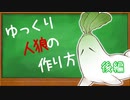 ゆっくり
人狼の
作り方

後編